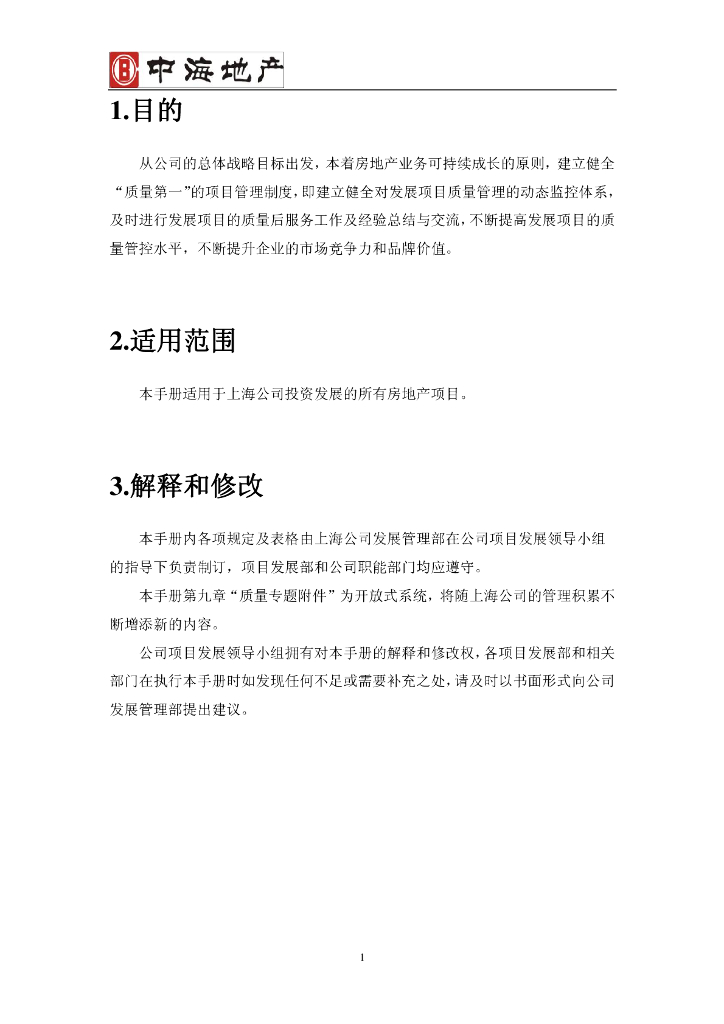 中海地产

1.目的

从公司的总体战略目标出发，本着房地产业务可持续成长的原则，建立健全“质量第一”的项目管理制度，即建立健全对发展项目质量管理的动态监控体系，及时进行发展项目的质量后服务工作及经验总结与交流，不断提高发展项目的质量管控水平，不断提升企业的市场竞争力和品牌价值。

2.适用范围

本手册适用于上海公司投资发展的所有房地产项目。

3.解释和修改

本手册内各项规定及表格由上海公司发展管理部在公司项目发展领导小组的指导下负责制订，项目发展部和公司职能部门均应遵守。

本手册第九章“质量专题附件”为开放式系统，将随上海公司的管理积累不断增添新的内容。

公司项目发展领导小组拥有对本手册的解释和修改权，各项目发展部和相关部门在执行本手册时如发现任何不足或需要补充之处，请及时以书面形式向公司发展管理部提出建议。

1